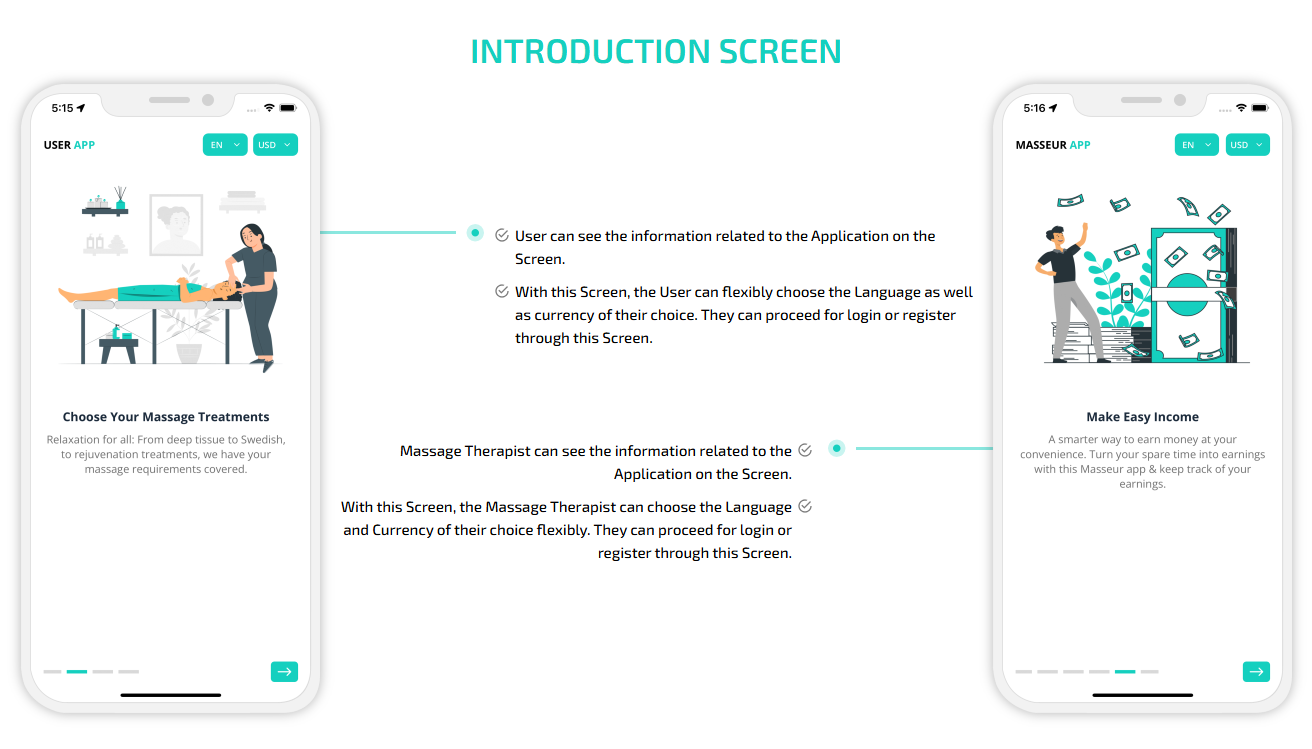 INTRODUCTION SCREEN

5:15

USER APP

EN

USD

Choose Your Massage Treatments

Relaxation for all: From deep tissue to Swedish, to rejuvenation treatments, we have your massage requirements covered.

User can see the information related to the Application on the Screen.

With this Screen, the User can flexibly choose the Language as well as currency of their choice. They can proceed for login or register through this Screen.

Massage Therapist can see the information related to the Application on the Screen.

With this Screen, the Massage Therapist can choose the Language and Currency of their choice flexibly. They can proceed for login or register through this Screen.

5:16

MASSEUR APP

EN

USD

Make Easy Income

A smarter way to earn money at your convenience. Turn your spare time into earnings with this Masseur app & keep track of your earnings.